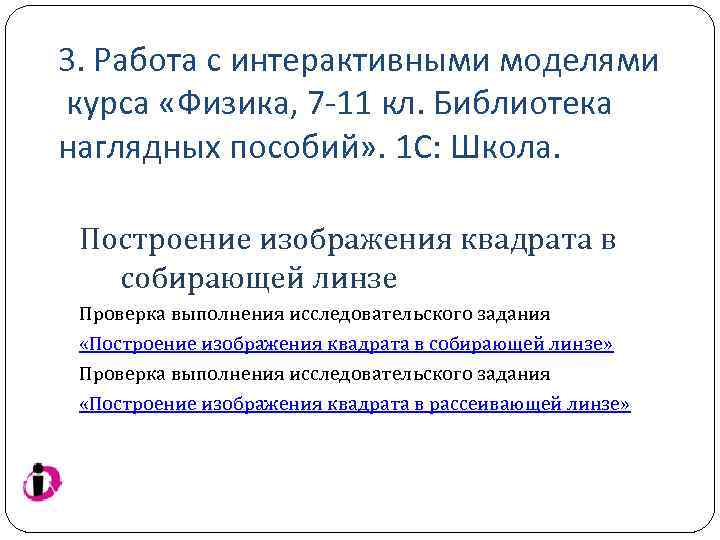 3. Работа с интерактивными моделями курса «Физика, 7-11 кл. Библиотека наглядных пособий». 1С: Школа.

Построение изображения квадрата в собирающей линзе

Проверка выполнения исследовательского задания

«Построение изображения квадрата в собирающей линзе»

Проверка выполнения исследовательского задания

«Построение изображения квадрата в рассеивающей линзе»